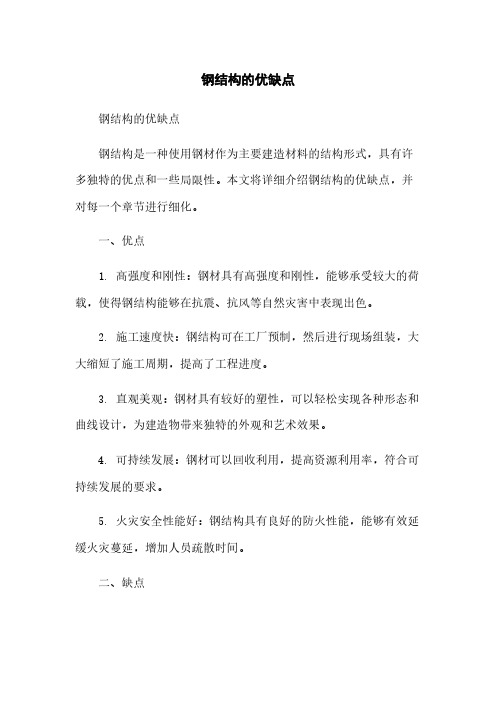 钢结构的优缺点

钢结构的优缺点

钢结构是一种使用钢材作为主要建造材料的结构形式，具有许多独特的优点和一些局限性。本文将详细介绍钢结构的优缺点，并对每一个章节进行细化。

一、优点

1. 高强度和刚性：钢材具有高强度和刚性，能够承受较大的荷载，使得钢结构能够在抗震、抗风等自然灾害中表现出色。

2. 施工速度快：钢结构可在工厂预制，然后进行现场组装，大大缩短了施工周期，提高了工程进度。

3. 直观美观：钢材具有较好的塑性，可以轻松实现各种形态和曲线设计，为建造物带来独特的外观和艺术效果。

4. 可持续发展：钢材可以回收利用，提高资源利用率，符合可持续发展的要求。

5. 火灾安全性能好：钢结构具有良好的防火性能，能够有效延缓火灾蔓延，增加人员疏散时间。

二、缺点